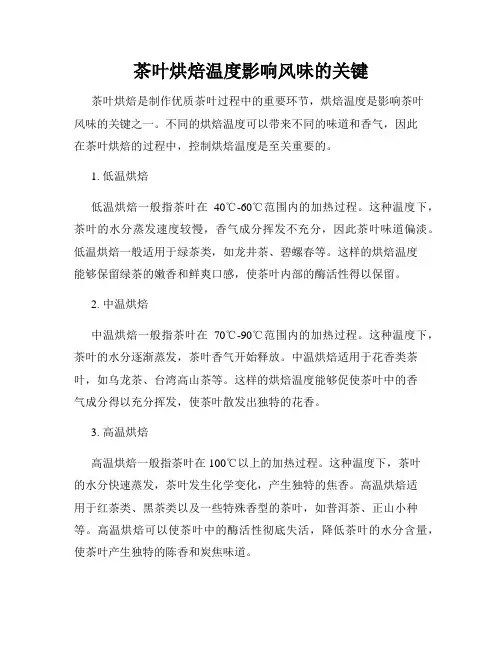 茶叶烘焙温度影响风味的关键

茶叶烘焙是制作优质茶叶过程中的重要环节，烘焙温度是影响茶叶风味的关键之一。不同的烘焙温度可以带来不同的味道和香气，因此在茶叶烘焙的过程中，控制烘焙温度是至关重要的。

1. 低温烘焙

低温烘焙一般指茶叶在 40℃-60℃范围内的加热过程。这种温度下，茶叶的水分蒸发速度较慢，香气成分挥发不充分，因此茶叶味道偏淡。低温烘焙一般适用于绿茶类，如龙井茶、碧螺春等。这样的烘焙温度能够保留绿茶的嫩香和鲜爽口感，使茶叶内部的酶活性得以保留。

2. 中温烘焙

中温烘焙一般指茶叶在 70℃-90℃范围内的加热过程。这种温度下，茶叶的水分逐渐蒸发，茶叶香气开始释放。中温烘焙适用于花香类茶叶，如乌龙茶、台湾高山茶等。这样的烘焙温度能够促使茶叶中的香气成分得以充分挥发，使茶叶散发出独特的花香。

3. 高温烘焙

高温烘焙一般指茶叶在 100℃以上的加热过程。这种温度下，茶叶的水分快速蒸发，茶叶发生化学变化，产生独特的焦香。高温烘焙适用于红茶类、黑茶类以及一些特殊香型的茶叶，如普洱茶、正山小种等。高温烘焙可以使茶叶中的酶活性彻底失活，降低茶叶的水分含量，使茶叶产生独特的陈香和炭焦味道。